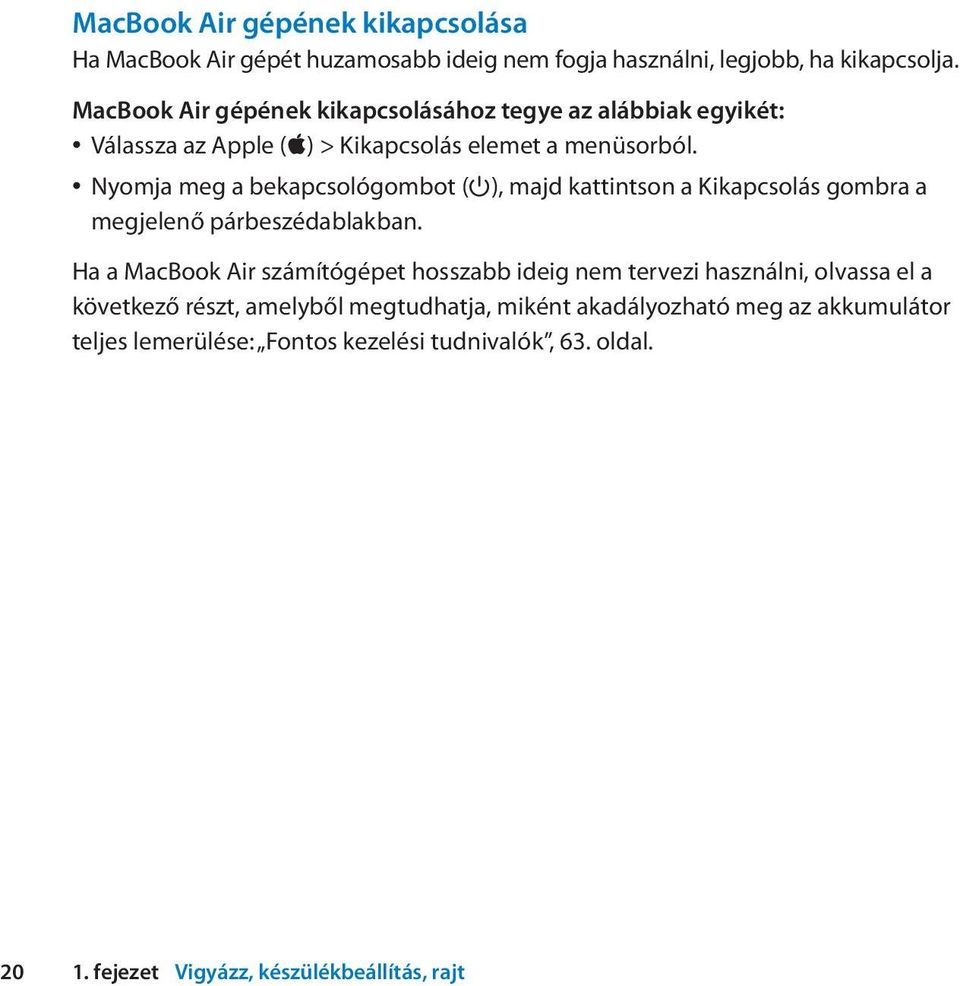 MacBook Air gépének kikapcsolása
Ha MacBook Air gépét huzamosabb ideig nem fogja használni, legjobb, ha kikapcsolja.

MacBook Air gépének kikapcsolásához tegye az alábbiak egyikét:
• Válassza az Apple () > Kikapcsolás elemet a menüsorból.
• Nyomja meg a bekapcsológombot (⏻), majd kattintson a Kikapcsolás gombra a megjelenő párbeszédablakban.

Ha a MacBook Air számítógépet hosszabb ideig nem tervezi használni, olvassa el a következő részt, amelyből megtudhatja, miként akadályozható meg az akkumulátor teljes lemerülése: „Fontos kezelési tudnivalók”, 63. oldal.

20 1. fejezet Vigyázz, készülékbeállítás, rajt